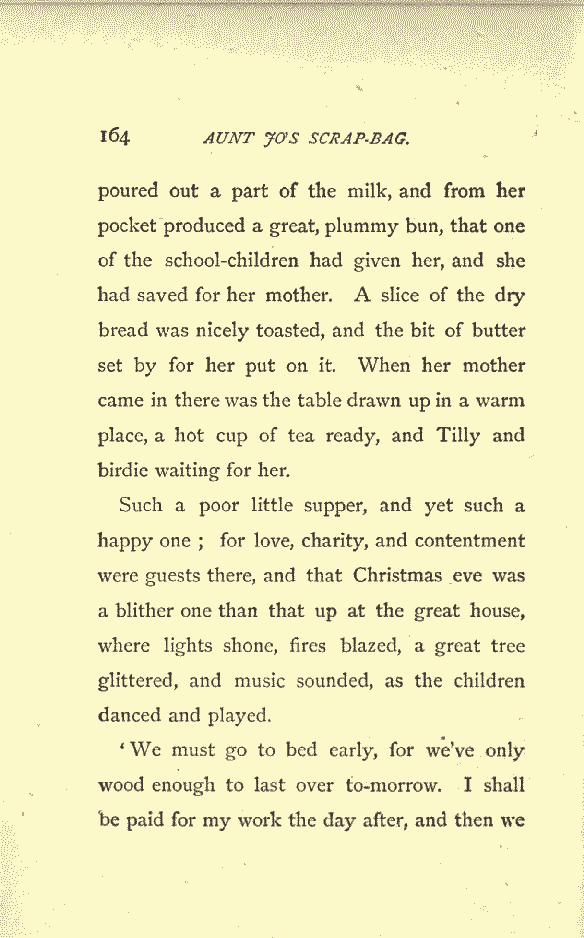 164 AUNT JO'S SCRAP-BAG.

poured out a part of the milk, and from her pocket produced a great, plummy bun, that one of the school-children had given her, and she had saved for her mother. A slice of the dry bread was nicely toasted, and the bit of butter set by for her put on it. When her mother came in there was the table drawn up in a warm place, a hot cup of tea ready, and Tilly and birdie waiting for her.

Such a poor little supper, and yet such a happy one ; for love, charity, and contentment were guests there, and that Christmas eve was a blither one than that up at the great house, where lights shone, fires blazed, a great tree glittered, and music sounded, as the children danced and played.

'We must go to bed early, for we've only wood enough to last over to-morrow. I shall be paid for my work the day after, and then we